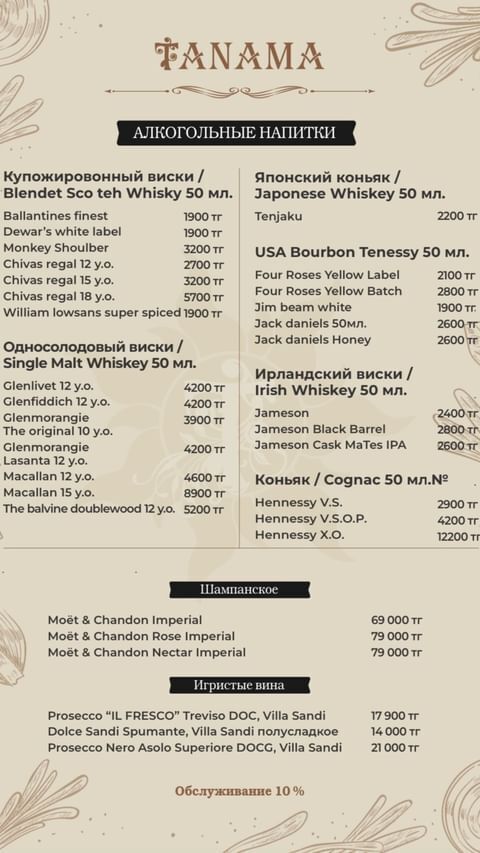 TANAMA

АЛКОГОЛЬНЫЕ НАПИТКИ

Купожировонный виски / Blendet Sco teh Whisky 50 мл.

| | |
|---|---|
| Ballantines finest | 1900 тг |
| Dewar's white label | 1900 тг |
| Monkey Shoulber | 3200 тг |
| Chivas regal 12 y.o. | 2700 тг |
| Chivas regal 15 y.o. | 3200 тг |
| Chivas regal 18 y.o. | 5700 тг |
| William lowsans super spiced | 1900 тг |

Односолодовый виски / Single Malt Whiskey 50 мл.

| | |
|---|---|
| Glenlivet 12 y.o. | 4200 тг |
| Glenfiddich 12 y.o. | 4200 тг |
| Glenmorangie The original 10 y.o. | 3900 тг |
| Glenmorangie Lasanta 12 y.o. | 4200 тг |
| Macallan 12 y.o. | 4600 тг |
| Macallan 15 y.o. | 8900 тг |
| The balvine doublewood 12 y.o. | 5200 тг |

Японский коньяк / Japonese Whiskey 50 мл.

| | |
|---|---|
| Tenjaku | 2200 тг |

USA Bourbon Tenessy 50 мл.

| | |
|---|---|
| Four Roses Yellow Label | 2100 тг |
| Four Roses Yellow Batch | 2800 тг |
| Jim beam white | 1900 тг |
| Jack daniels 50мл. | 2600 тг |
| Jack daniels Honey | 2600 тг |

Ирландский виски / Irish Whiskey 50 мл.

| | |
|---|---|
| Jameson | 2400 тг |
| Jameson Black Barrel | 2800 тг |
| Jameson Cask MaTes IPA | 2600 тг |

Коньяк / Cognac 50 мл.№

| | |
|---|---|
| Hennessy V.S. | 2900 тг |
| Hennessy V.S.O.P. | 4200 тг |
| Hennessy X.O. | 12200 тг |

Шампанское

| | |
|---|---|
| Moët & Chandon Imperial | 69 000 тг |
| Moët & Chandon Rose Imperial | 79 000 тг |
| Moët & Chandon Nectar Imperial | 79 000 тг |

Игристые вина

| | |
|---|---|
| Prosecco "IL FRESCO" Treviso DOC, Villa Sandi | 17 900 тг |
| Dolce Sandi Spumante, Villa Sandi полусладкое | 14 000 тг |
| Prosecco Nero Asolo Superiore DOCG, Villa Sandi | 21 000 тг |

Обслуживание 10 %